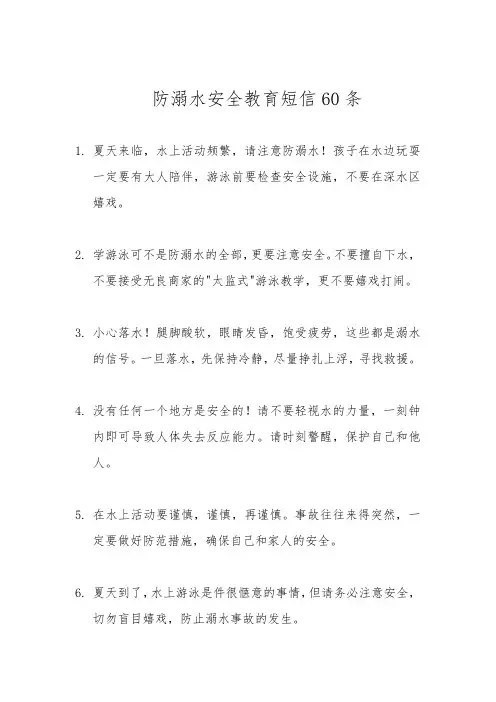 防溺水安全教育短信60条

1. 夏天来临，水上活动频繁，请注意防溺水！孩子在水边玩耍一定要有大人陪伴，游泳前要检查安全设施，不要在深水区嬉戏。

2. 学游泳可不是防溺水的全部，更要注意安全。不要擅自下水，不要接受无良商家的"太监式"游泳教学，更不要嬉戏打闹。

3. 小心落水！腿脚酸软，眼睛发昏，饱受疲劳，这些都是溺水的信号。一旦落水，先保持冷静，尽量挣扎上浮，寻找救援。

4. 没有任何一个地方是安全的！请不要轻视水的力量，一刻钟内即可导致人体失去反应能力。请时刻警醒，保护自己和他人。

5. 在水上活动要谨慎，谨慎，再谨慎。事故往往来得突然，一定要做好防范措施，确保自己和家人的安全。

6. 夏天到了，水上游泳是件很惬意的事情，但请务必注意安全，切勿盲目嬉戏，防止溺水事故的发生。